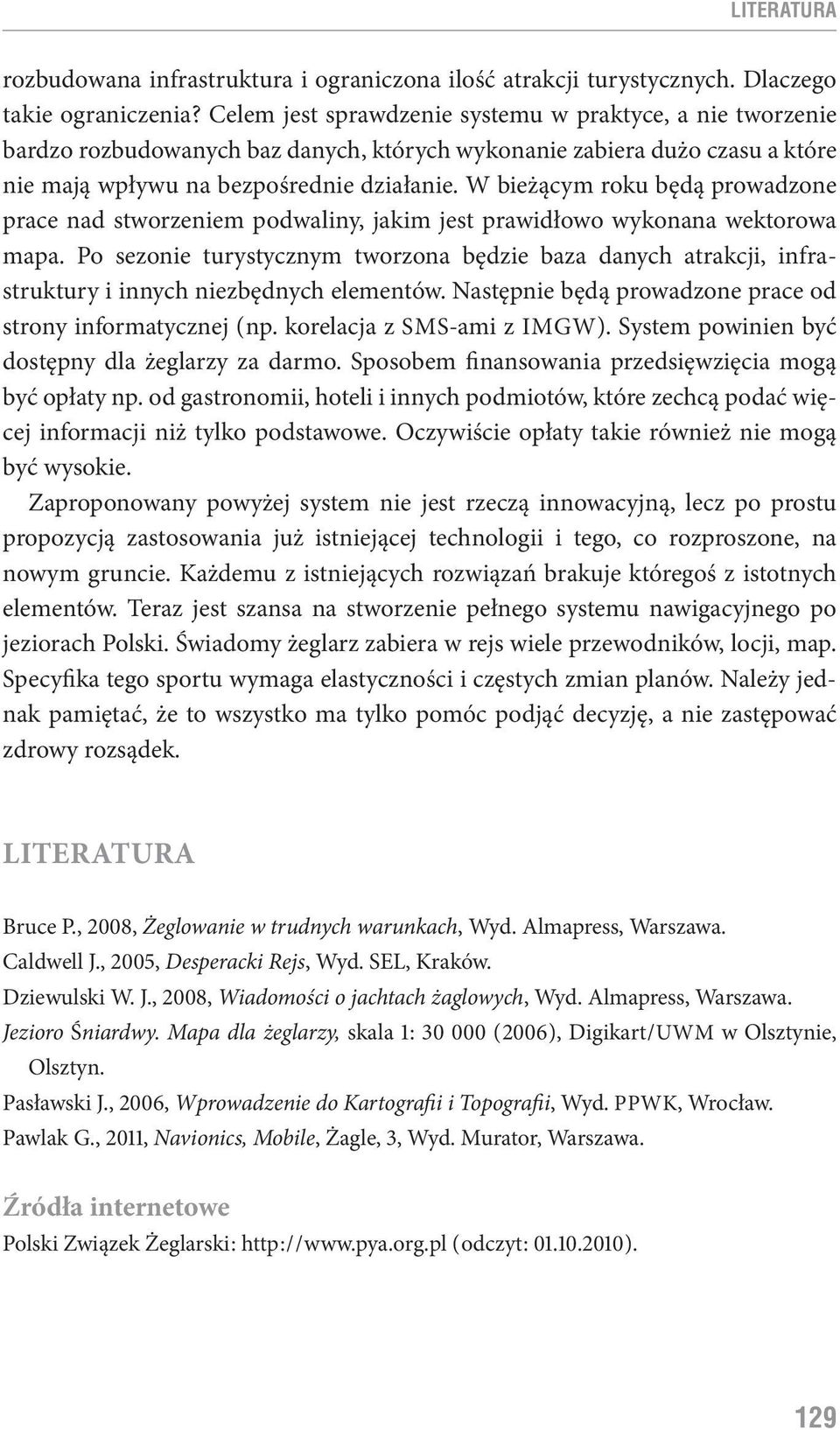 LITERATURA

rozbudowana infrastruktura i ograniczona ilość atrakcji turystycznych. Dlaczego takie ograniczenia? Celem jest sprawdzenie systemu w praktyce, a nie tworzenie bardzo rozbudowanych baz danych, których wykonanie zabiera dużo czasu a które nie mają wpływu na bezpośrednie działanie. W bieżącym roku będą prowadzone prace nad stworzeniem podwaliny, jakim jest prawidłowo wykonana wektorowa mapa. Po sezonie turystycznym tworzona będzie baza danych atrakcji, infrastruktury i innych niezbędnych elementów. Następnie będą prowadzone prace od strony informatycznej (np. korelacja z SMS-ami z IMGW). System powinien być dostępny dla żeglarzy za darmo. Sposobem finansowania przedsięwzięcia mogą być opłaty np. od gastronomii, hoteli i innych podmiotów, które zechcą podać więcej informacji niż tylko podstawowe. Oczywiście opłaty takie również nie mogą być wysokie.

Zaproponowany powyżej system nie jest rzeczą innowacyjną, lecz po prostu propozycją zastosowania już istniejącej technologii i tego, co rozproszone, na nowym gruncie. Każdemu z istniejących rozwiązań brakuje któregoś z istotnych elementów. Teraz jest szansa na stworzenie pełnego systemu nawigacyjnego po jeziorach Polski. Świadomy żeglarz zabiera w rejs wiele przewodników, locji, map. Specyfika tego sportu wymaga elastyczności i częstych zmian planów. Należy jednak pamiętać, że to wszystko ma tylko pomóc podjąć decyzję, a nie zastępować zdrowy rozsądek.

LITERATURA

Bruce P., 2008, Żeglowanie w trudnych warunkach, Wyd. Almapress, Warszawa.

Caldwell J., 2005, Desperacki Rejs, Wyd. SEL, Kraków.

Dziewulski W. J., 2008, Wiadomości o jachtach żaglowych, Wyd. Almapress, Warszawa.

Jezioro Śniardwy. Mapa dla żeglarzy, skala 1: 30 000 (2006), Digikart/UWM w Olsztynie, Olsztyn.

Pasławski J., 2006, Wprowadzenie do Kartografii i Topografii, Wyd. PPWK, Wrocław.

Pawlak G., 2011, Navionics, Mobile, Żagle, 3, Wyd. Murator, Warszawa.

Źródła internetowe

Polski Związek Żeglarski: http://www.pya.org.pl (odczyt: 01.10.2010).

129